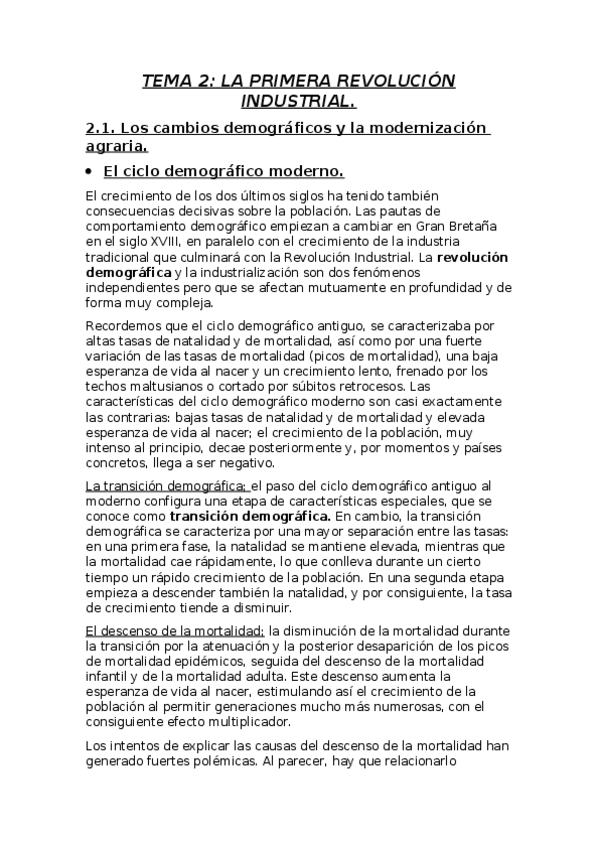 TEMA 2: LA PRIMERA REVOLUCIÓN INDUSTRIAL.

2.1. Los cambios demográficos y la modernización agraria.

• El ciclo demográfico moderno.

El crecimiento de los dos últimos siglos ha tenido también consecuencias decisivas sobre la población. Las pautas de comportamiento demográfico empiezan a cambiar en Gran Bretaña en el siglo XVIII, en paralelo con el crecimiento de la industria tradicional que culminará con la Revolución Industrial. La revolución demográfica y la industrialización son dos fenómenos independientes pero que se afectan mutuamente en profundidad y de forma muy compleja.

Recordemos que el ciclo demográfico antiguo, se caracterizaba por altas tasas de natalidad y de mortalidad, así como por una fuerte variación de las tasas de mortalidad (picos de mortalidad), una baja esperanza de vida al nacer y un crecimiento lento, frenado por los techos maltusianos o cortado por súbitos retrocesos. Las características del ciclo demográfico moderno son casi exactamente las contrarias: bajas tasas de natalidad y de mortalidad y elevada esperanza de vida al nacer; el crecimiento de la población, muy intenso al principio, decae posteriormente y, por momentos y países concretos, llega a ser negativo.

La transición demográfica: el paso del ciclo demográfico antiguo al moderno configura una etapa de características especiales, que se conoce como transición demográfica. En cambio, la transición demográfica se caracteriza por una mayor separación entre las tasas: en una primera fase, la natalidad se mantiene elevada, mientras que la mortalidad cae rápidamente, lo que conlleva durante un cierto tiempo un rápido crecimiento de la población. En una segunda etapa empieza a descender también la natalidad, y por consiguiente, la tasa de crecimiento tiende a disminuir.

El descenso de la mortalidad: la disminución de la mortalidad durante la transición por la atenuación y la posterior desaparición de los picos de mortalidad epidémicos, seguida del descenso de la mortalidad infantil y de la mortalidad adulta. Este descenso aumenta la esperanza de vida al nacer, estimulando así el crecimiento de la población al permitir generaciones mucho más numerosas, con el consiguiente efecto multiplicador.

Los intentos de explicar las causas del descenso de la mortalidad han generado fuertes polémicas. Al parecer, hay que relacionarlo